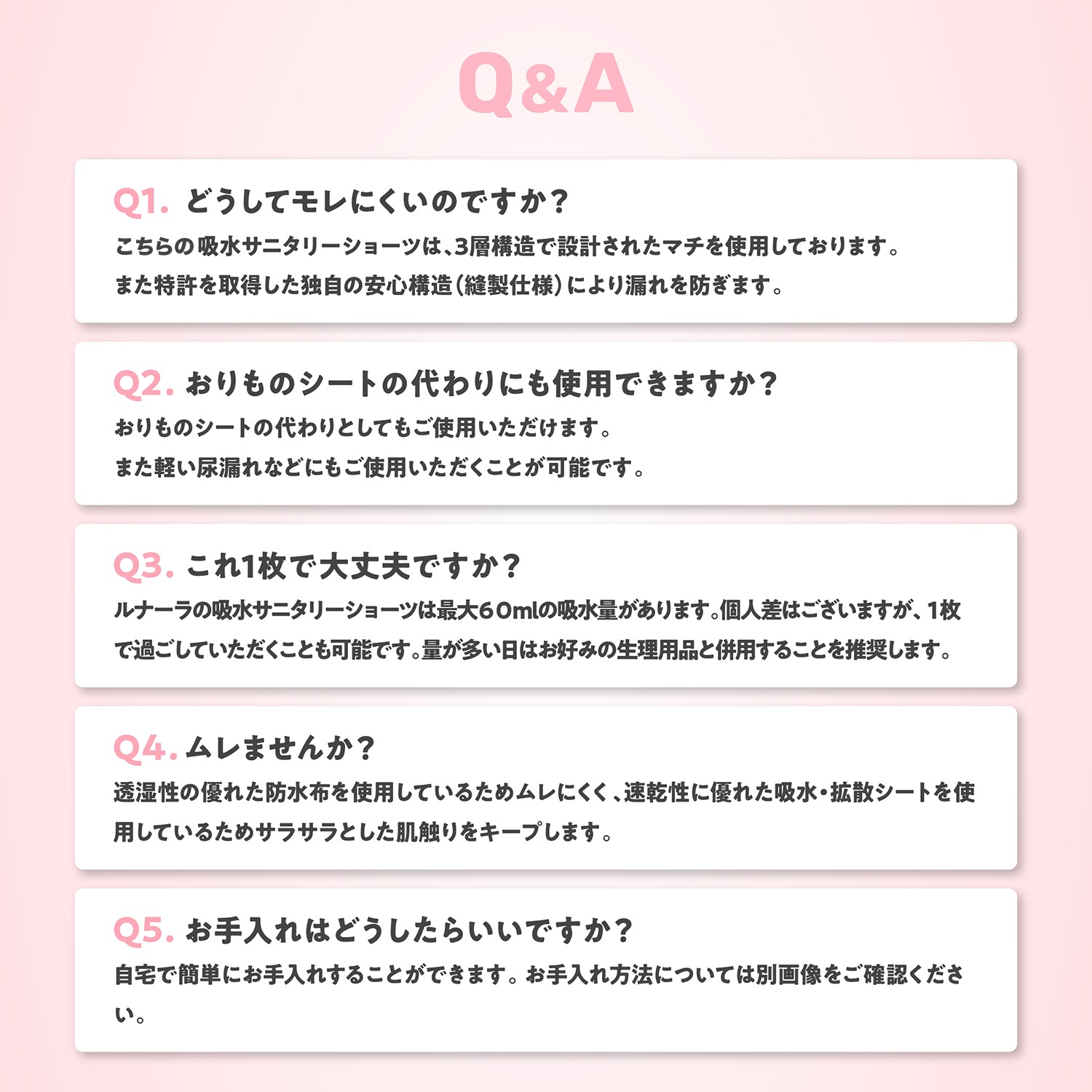 Q&A

Q1. どうしてモレにくいのですか？

こちらの吸水サニタリーショーツは、3層構造で設計されたマチを使用しております。また特許を取得した独自の安心構造（縫製仕様）により漏れを防ぎます。

Q2. おりものシートの代わりにも使用できますか？

おりものシートの代わりとしてもご使用いただけます。また軽い尿漏れなどにもご使用いただくことが可能です。

Q3. これ1枚で大丈夫ですか？

ルナーラの吸水サニタリーショーツは最大60mlの吸水量があります。個人差はございますが、1枚で過ごしていただくことも可能です。量が多い日はお好みの生理用品と併用することを推奨します。

Q4. ムレませんか？

透湿性の優れた防水布を使用しているためムレにくく、速乾性に優れた吸水・拡散シートを使用しているためサラサラとした肌触りをキープします。

Q5. お手入れはどうしたらいいですか？

自宅で簡単にお手入れすることができます。お手入れ方法については別画像をご確認ください。